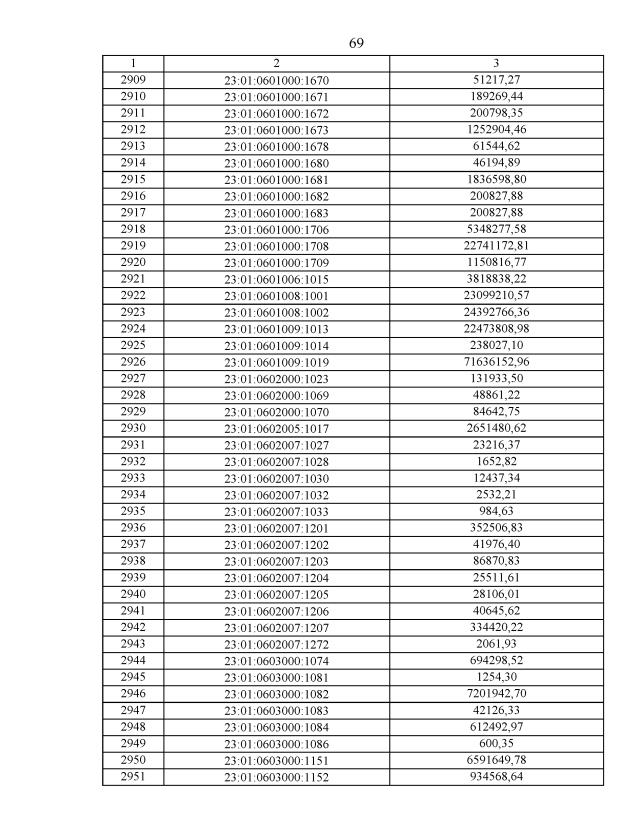 69

| 1 | 2 | 3 |
|---|---|---|
| 2909 | 23:01:0601000:1670 | 51217,27 |
| 2910 | 23:01:0601000:1671 | 189269,44 |
| 2911 | 23:01:0601000:1672 | 200798,35 |
| 2912 | 23:01:0601000:1673 | 1252904,46 |
| 2913 | 23:01:0601000:1678 | 61544,62 |
| 2914 | 23:01:0601000:1680 | 46194,89 |
| 2915 | 23:01:0601000:1681 | 1836598,80 |
| 2916 | 23:01:0601000:1682 | 200827,88 |
| 2917 | 23:01:0601000:1683 | 200827,88 |
| 2918 | 23:01:0601000:1706 | 5348277,58 |
| 2919 | 23:01:0601000:1708 | 22741172,81 |
| 2920 | 23:01:0601000:1709 | 1150816,77 |
| 2921 | 23:01:0601006:1015 | 3818838,22 |
| 2922 | 23:01:0601008:1001 | 23099210,57 |
| 2923 | 23:01:0601008:1002 | 24392766,36 |
| 2924 | 23:01:0601009:1013 | 22473808,98 |
| 2925 | 23:01:0601009:1014 | 238027,10 |
| 2926 | 23:01:0601009:1019 | 71636152,96 |
| 2927 | 23:01:0602000:1023 | 131933,50 |
| 2928 | 23:01:0602000:1069 | 48861,22 |
| 2929 | 23:01:0602000:1070 | 84642,75 |
| 2930 | 23:01:0602005:1017 | 2651480,62 |
| 2931 | 23:01:0602007:1027 | 23216,37 |
| 2932 | 23:01:0602007:1028 | 1652,82 |
| 2933 | 23:01:0602007:1030 | 12437,34 |
| 2934 | 23:01:0602007:1032 | 2532,21 |
| 2935 | 23:01:0602007:1033 | 984,63 |
| 2936 | 23:01:0602007:1201 | 352506,83 |
| 2937 | 23:01:0602007:1202 | 41976,40 |
| 2938 | 23:01:0602007:1203 | 86870,83 |
| 2939 | 23:01:0602007:1204 | 25511,61 |
| 2940 | 23:01:0602007:1205 | 28106,01 |
| 2941 | 23:01:0602007:1206 | 40645,62 |
| 2942 | 23:01:0602007:1207 | 334420,22 |
| 2943 | 23:01:0602007:1272 | 2061,93 |
| 2944 | 23:01:0603000:1074 | 694298,52 |
| 2945 | 23:01:0603000:1081 | 1254,30 |
| 2946 | 23:01:0603000:1082 | 7201942,70 |
| 2947 | 23:01:0603000:1083 | 42126,33 |
| 2948 | 23:01:0603000:1084 | 612492,97 |
| 2949 | 23:01:0603000:1086 | 600,35 |
| 2950 | 23:01:0603000:1151 | 6591649,78 |
| 2951 | 23:01:0603000:1152 | 934568,64 |